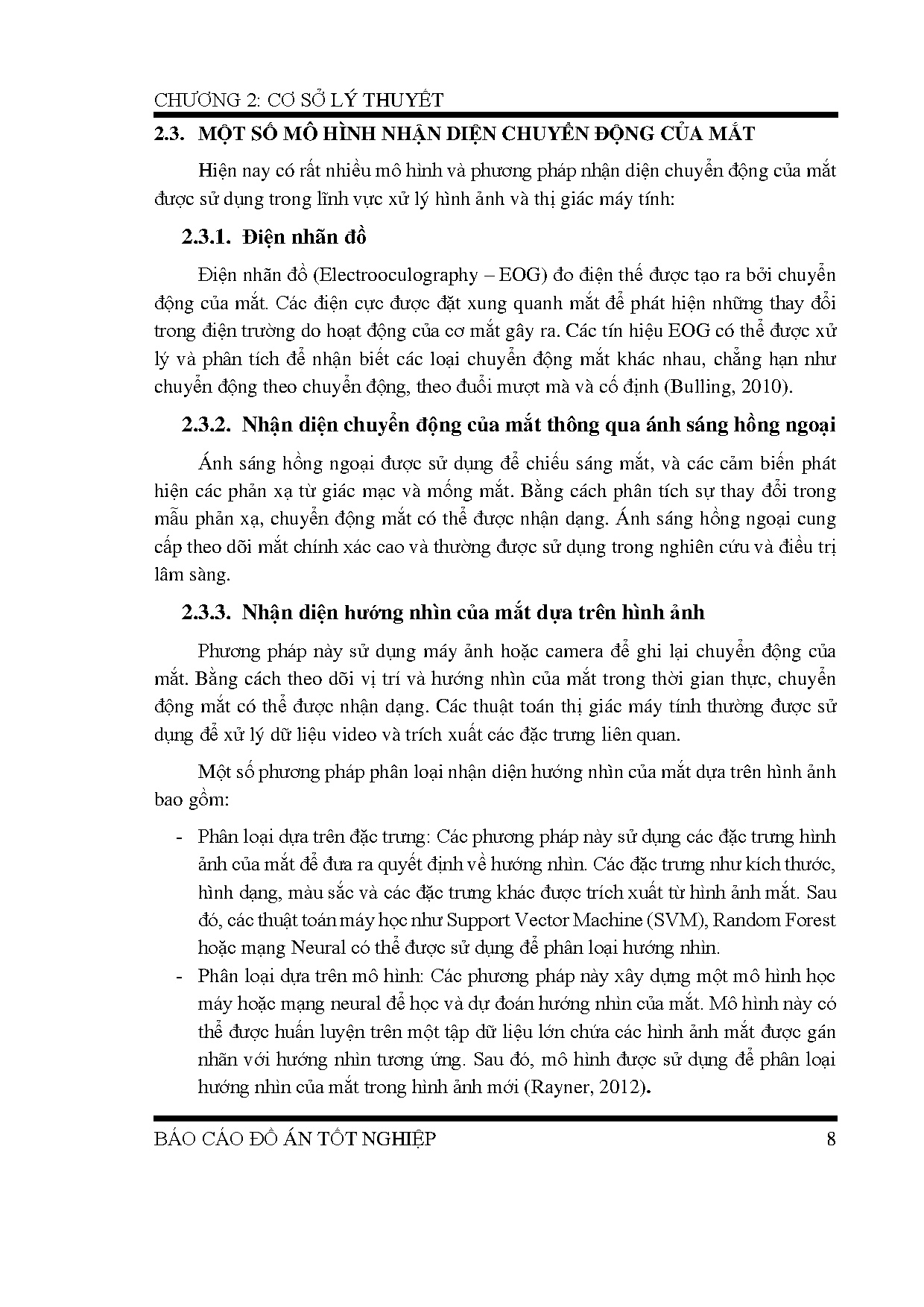 CHƯƠNG 2: CƠ SỞ LÝ THUYẾT

2.3. MỘT SỐ MÔ HÌNH NHẬN DIỆN CHUYỂN ĐỘNG CỦA MẮT

Hiện nay có rất nhiều mô hình và phương pháp nhận diện chuyển động của mắt được sử dụng trong lĩnh vực xử lý hình ảnh và thị giác máy tính:

2.3.1. Điện nhãn đồ

Điện nhãn đồ (Electrooculography – EOG) đo điện thế được tạo ra bởi chuyển động của mắt. Các điện cực được đặt xung quanh mắt để phát hiện những thay đổi trong điện trường do hoạt động của cơ mắt gây ra. Các tín hiệu EOG có thể được xử lý và phân tích để nhận biết các loại chuyển động mắt khác nhau, chẳng hạn như chuyển động theo chuyển động, theo đuổi mượt mà và cố định (Bulling, 2010).

2.3.2. Nhận diện chuyển động của mắt thông qua ánh sáng hồng ngoại

Ánh sáng hồng ngoại được sử dụng để chiếu sáng mắt, và các cảm biến phát hiện các phản xạ từ giác mạc và mống mắt. Bằng cách phân tích sự thay đổi trong mẫu phản xạ, chuyển động mắt có thể được nhận dạng. Ánh sáng hồng ngoại cung cấp theo dõi mắt chính xác cao và thường được sử dụng trong nghiên cứu và điều trị lâm sàng.

2.3.3. Nhận diện hướng nhìn của mắt dựa trên hình ảnh

Phương pháp này sử dụng máy ảnh hoặc camera để ghi lại chuyển động của mắt. Bằng cách theo dõi vị trí và hướng nhìn của mắt trong thời gian thực, chuyển động mắt có thể được nhận dạng. Các thuật toán thị giác máy tính thường được sử dụng để xử lý dữ liệu video và trích xuất các đặc trưng liên quan.

Một số phương pháp phân loại nhận diện hướng nhìn của mắt dựa trên hình ảnh bao gồm:

- Phân loại dựa trên đặc trưng: Các phương pháp này sử dụng các đặc trưng hình ảnh của mắt để đưa ra quyết định về hướng nhìn. Các đặc trưng như kích thước, hình dạng, màu sắc và các đặc trưng khác được trích xuất từ hình ảnh mắt. Sau đó, các thuật toán máy học như Support Vector Machine (SVM), Random Forest hoặc mạng Neural có thể được sử dụng để phân loại hướng nhìn.
- Phân loại dựa trên mô hình: Các phương pháp này xây dựng một mô hình học máy hoặc mạng neural để học và dự đoán hướng nhìn của mắt. Mô hình này có thể được huấn luyện trên một tập dữ liệu lớn chứa các hình ảnh mắt được gán nhãn với hướng nhìn tương ứng. Sau đó, mô hình được sử dụng để phân loại hướng nhìn của mắt trong hình ảnh mới (Rayner, 2012).

BÁO CÁO ĐỒ ÁN TỐT NGHIỆP 8